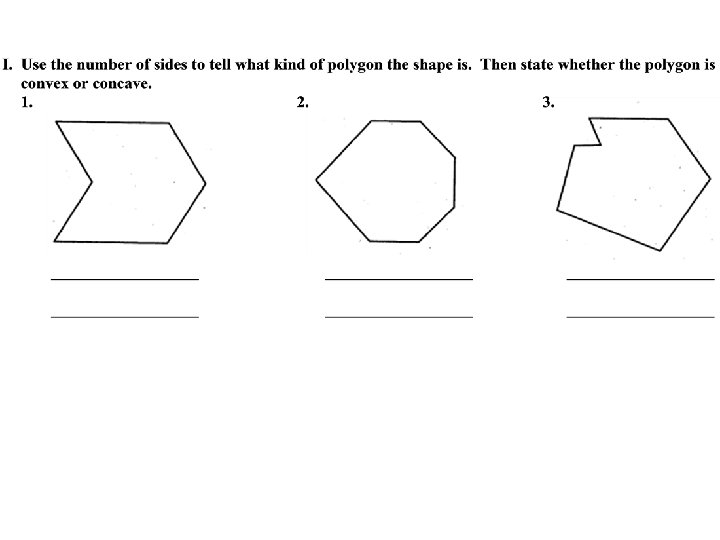 I. Use the number of sides to tell what kind of polygon the shape is. Then state whether the polygon is convex or concave.

1.

2.

3.